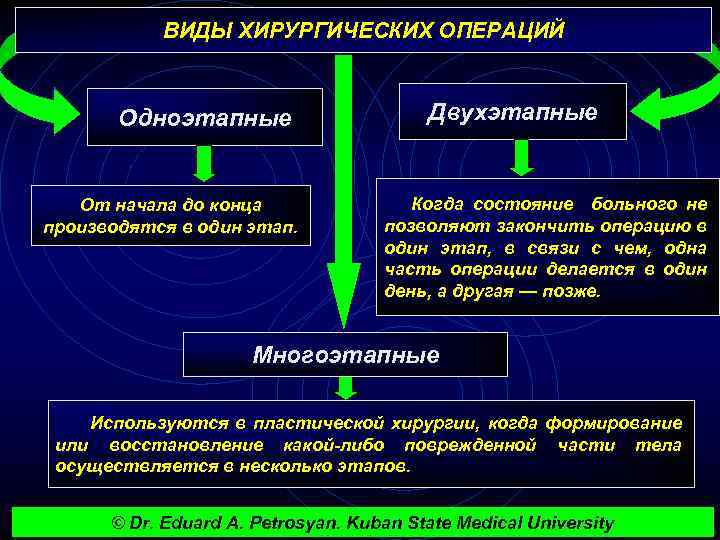 ВИДЫ ХИРУРГИЧЕСКИХ ОПЕРАЦИЙ

Одноэтапные

От начала до конца производятся в один этап.

Двухэтапные

Когда состояние больного не позволяют закончить операцию в один этап, в связи с чем, одна часть операции делается в один день, а другая — позже.

Многоэтапные

Используются в пластической хирургии, когда формирование или восстановление какой-либо поврежденной части тела осуществляется в несколько этапов.

© Dr. Eduard A. Petrosyan. Kuban State Medical University